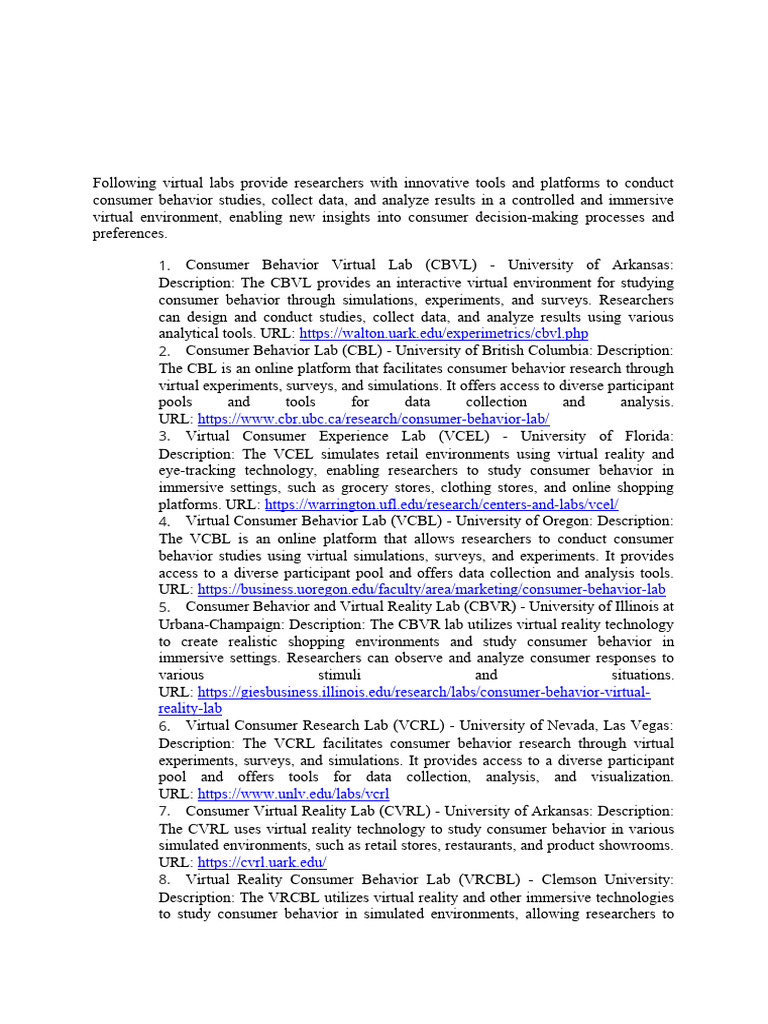 Following virtual labs provide researchers with innovative tools and platforms to conduct consumer behavior studies, collect data, and analyze results in a controlled and immersive virtual environment, enabling new insights into consumer decision-making processes and preferences.

1. Consumer Behavior Virtual Lab (CBVL) - University of Arkansas: Description: The CBVL provides an interactive virtual environment for studying consumer behavior through simulations, experiments, and surveys. Researchers can design and conduct studies, collect data, and analyze results using various analytical tools. URL: https://walton.uark.edu/experimetrics/cbvl.php

2. Consumer Behavior Lab (CBL) - University of British Columbia: Description: The CBL is an online platform that facilitates consumer behavior research through virtual experiments, surveys, and simulations. It offers access to diverse participant pools and tools for data collection and analysis. URL: https://www.cbr.ubc.ca/research/consumer-behavior-lab/

3. Virtual Consumer Experience Lab (VCEL) - University of Florida: Description: The VCEL simulates retail environments using virtual reality and eye-tracking technology, enabling researchers to study consumer behavior in immersive settings, such as grocery stores, clothing stores, and online shopping platforms. URL: https://warrington.ufl.edu/research/centers-and-labs/vcel/

4. Virtual Consumer Behavior Lab (VCBL) - University of Oregon: Description: The VCBL is an online platform that allows researchers to conduct consumer behavior studies using virtual simulations, surveys, and experiments. It provides access to a diverse participant pool and offers data collection and analysis tools. URL: https://business.uoregon.edu/faculty/area/marketing/consumer-behavior-lab

5. Consumer Behavior and Virtual Reality Lab (CBVR) - University of Illinois at Urbana-Champaign: Description: The CBVR lab utilizes virtual reality technology to create realistic shopping environments and study consumer behavior in immersive settings. Researchers can observe and analyze consumer responses to various stimuli and situations. URL: https://giesbusiness.illinois.edu/research/labs/consumer-behavior-virtual-reality-lab

6. Virtual Consumer Research Lab (VCRL) - University of Nevada, Las Vegas: Description: The VCRL facilitates consumer behavior research through virtual experiments, surveys, and simulations. It provides access to a diverse participant pool and offers tools for data collection, analysis, and visualization. URL: https://www.unlv.edu/labs/vcrl

7. Consumer Virtual Reality Lab (CVRL) - University of Arkansas: Description: The CVRL uses virtual reality technology to study consumer behavior in various simulated environments, such as retail stores, restaurants, and product showrooms. URL: https://cvrl.uark.edu/

8. Virtual Reality Consumer Behavior Lab (VRCBL) - Clemson University: Description: The VRCBL utilizes virtual reality and other immersive technologies to study consumer behavior in simulated environments, allowing researchers to